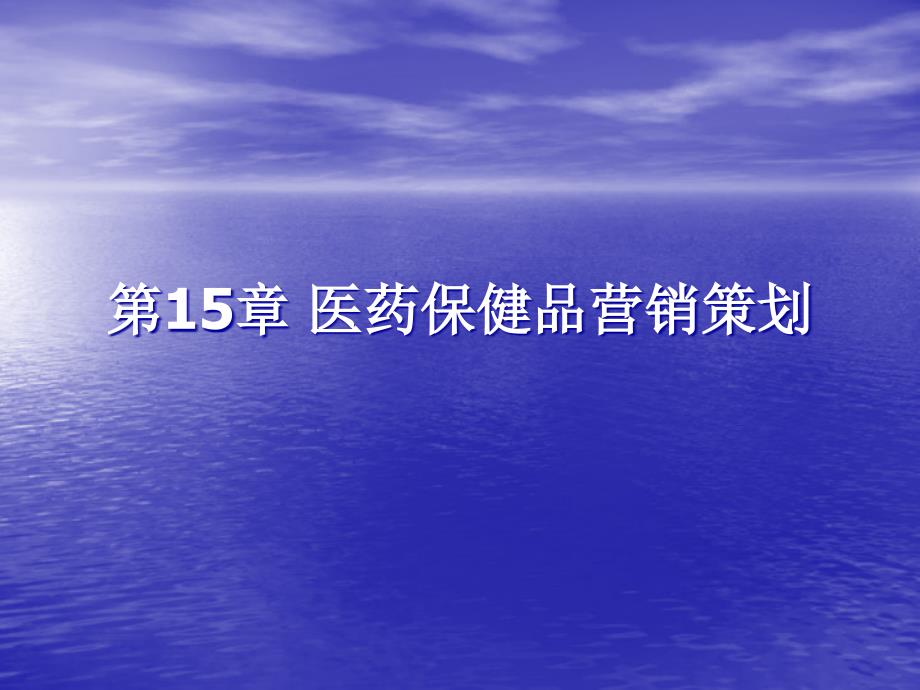 第15章 医药保健品营销策划